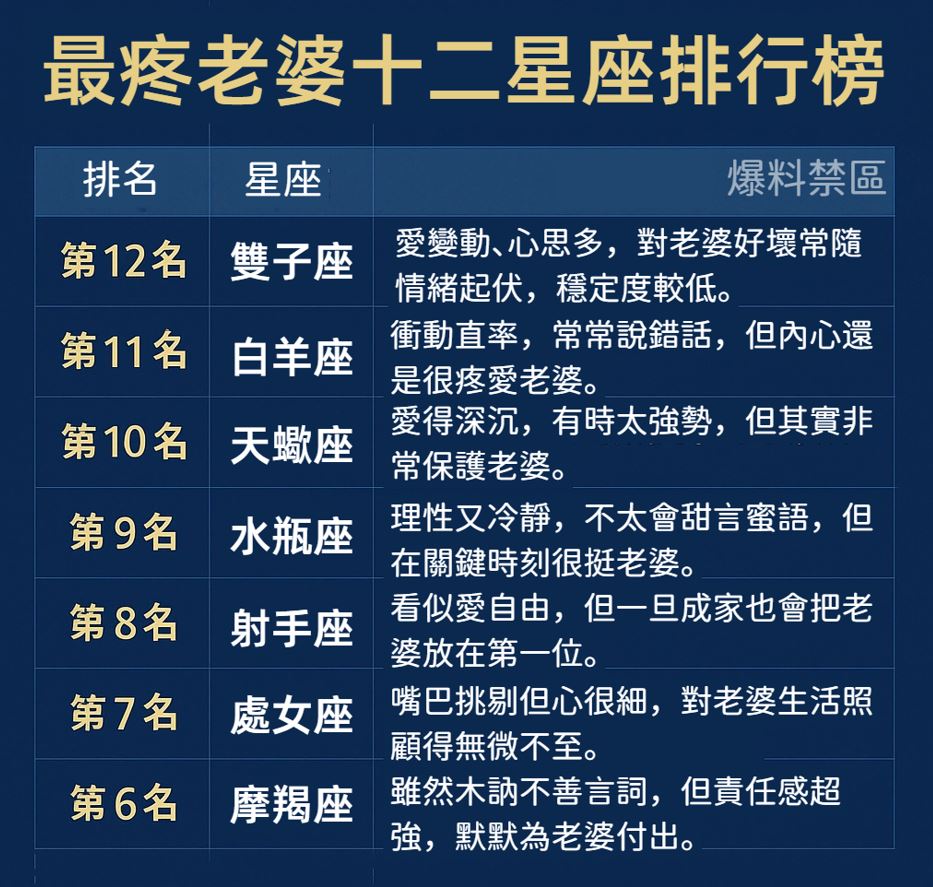 最疼老婆十二星座排行榜

| 排名 | 星座 | 爆料禁區 |
|---|---|---|
| 第12名 | 雙子座 | 愛變動、心思多，對老婆好壞常隨情緒起伏，穩定度較低。 |
| 第11名 | 白羊座 | 衝動直率，常常說錯話，但內心還是很疼愛老婆。 |
| 第10名 | 天蠍座 | 愛得深沉，有時太強勢，但其實非常保護老婆。 |
| 第9名 | 水瓶座 | 理性又冷靜，不太會甜言蜜語，但在關鍵時刻很挺老婆。 |
| 第8名 | 射手座 | 看似愛自由，但一旦成家也會把老婆放在第一位。 |
| 第7名 | 處女座 | 嘴巴挑剔但心很細，對老婆生活照顧得無微不至。 |
| 第6名 | 摩羯座 | 雖然木訥不善言詞，但責任感超強，默默為老婆付出。 |